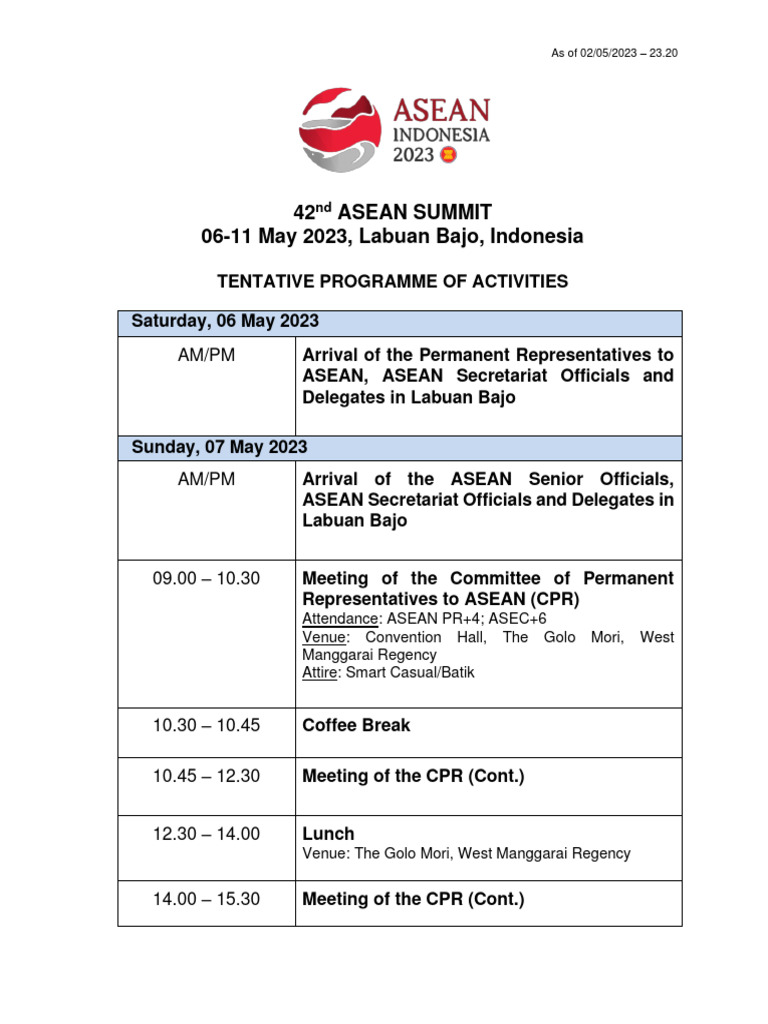 As of 02/05/2023 – 23.20

ASEAN
INDONESIA
2023

42$^{nd}$ ASEAN SUMMIT
06-11 May 2023, Labuan Bajo, Indonesia

TENTATIVE PROGRAMME OF ACTIVITIES

| Saturday, 06 May 2023 | |
|---|---|
| AM/PM | Arrival of the Permanent Representatives to ASEAN, ASEAN Secretariat Officials and Delegates in Labuan Bajo |
| Sunday, 07 May 2023 | |
| AM/PM | Arrival of the ASEAN Senior Officials, ASEAN Secretariat Officials and Delegates in Labuan Bajo |
| 09.00 – 10.30 | Meeting of the Committee of Permanent Representatives to ASEAN (CPR) Attendance: ASEAN PR+4; ASEC+6 Venue: Convention Hall, The Golo Mori, West Manggarai Regency Attire: Smart Casual/Batik |
| 10.30 – 10.45 | Coffee Break |
| 10.45 – 12.30 | Meeting of the CPR (Cont.) |
| 12.30 – 14.00 | Lunch Venue: The Golo Mori, West Manggarai Regency |
| 14.00 – 15.30 | Meeting of the CPR (Cont.) |